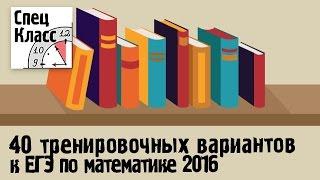 Спец
Класс
12
10
9

40 тренировочных вариантов к ЕГЭ по математике 2016